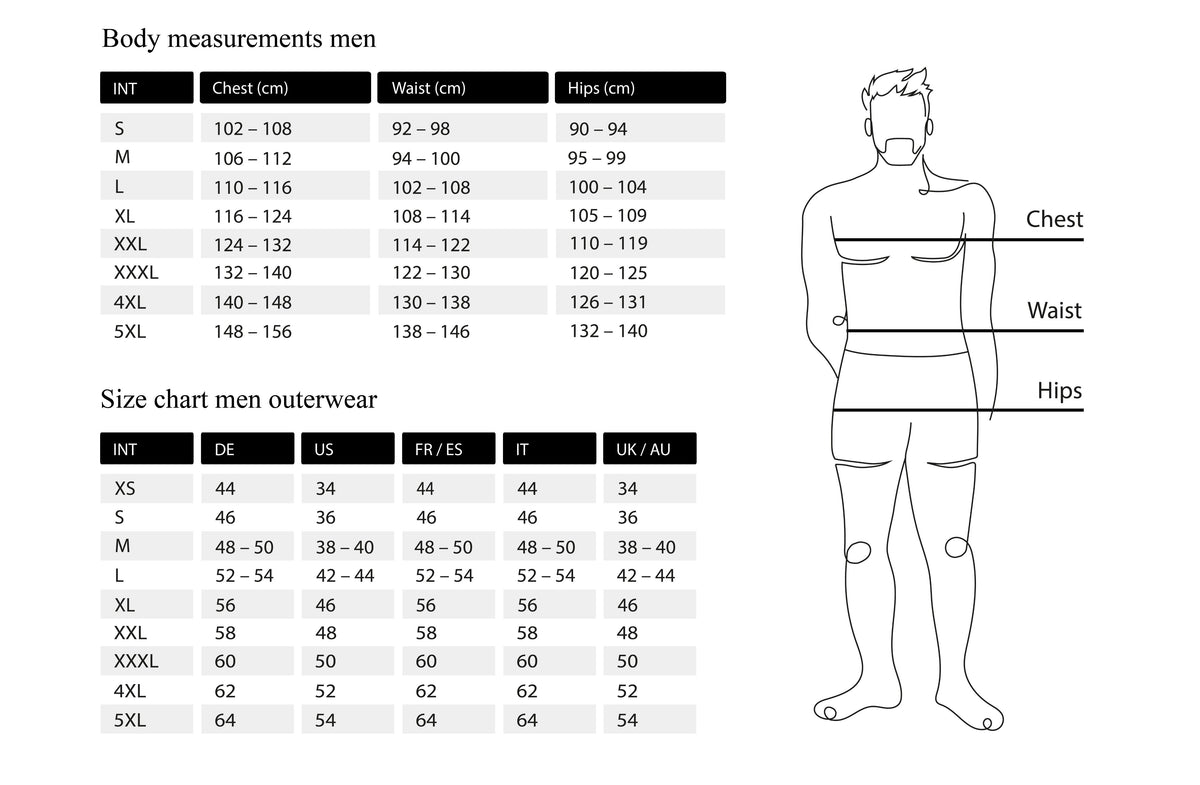 Body measurements men

| INT | Chest (cm) | Waist (cm) | Hips (cm) |
|---|---|---|---|
| S | 102 – 108 | 92 – 98 | 90 – 94 |
| M | 106 – 112 | 94 – 100 | 95 – 99 |
| L | 110 – 116 | 102 – 108 | 100 – 104 |
| XL | 116 – 124 | 108 – 114 | 105 – 109 |
| XXL | 124 – 132 | 114 – 122 | 110 – 119 |
| XXXL | 132 – 140 | 122 – 130 | 120 – 125 |
| 4XL | 140 – 148 | 130 – 138 | 126 – 131 |
| 5XL | 148 – 156 | 138 – 146 | 132 – 140 |

Size chart men outerwear

| INT | DE | US | FR / ES | IT | UK / AU |
|---|---|---|---|---|---|
| XS | 44 | 34 | 44 | 44 | 34 |
| S | 46 | 36 | 46 | 46 | 36 |
| M | 48 – 50 | 38 – 40 | 48 – 50 | 48 – 50 | 38 – 40 |
| L | 52 – 54 | 42 – 44 | 52 – 54 | 52 – 54 | 42 – 44 |
| XL | 56 | 46 | 56 | 56 | 46 |
| XXL | 58 | 48 | 58 | 58 | 48 |
| XXXL | 60 | 50 | 60 | 60 | 50 |
| 4XL | 62 | 52 | 62 | 62 | 52 |
| 5XL | 64 | 54 | 64 | 64 | 54 |

Chest
Waist
Hips